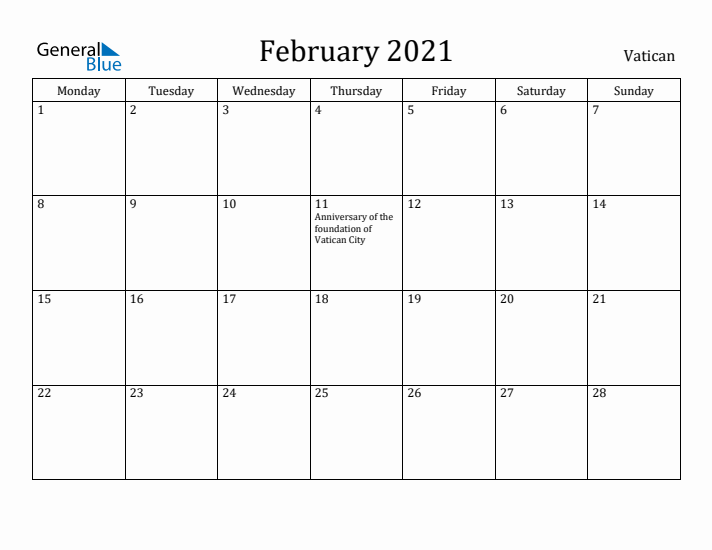 General Blue

February 2021

Vatican

| Monday | Tuesday | Wednesday | Thursday | Friday | Saturday | Sunday |
|---|---|---|---|---|---|---|
| 1 | 2 | 3 | 4 | 5 | 6 | 7 |
| 8 | 9 | 10 | 11 Anniversary of the foundation of Vatican City | 12 | 13 | 14 |
| 15 | 16 | 17 | 18 | 19 | 20 | 21 |
| 22 | 23 | 24 | 25 | 26 | 27 | 28 |